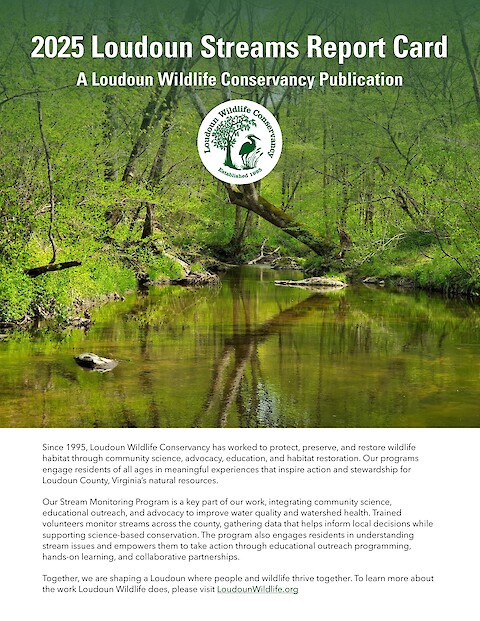 2025 Loudoun Streams Report Card

A Loudoun Wildlife Conservancy Publication

Loudoun Wildlife Conservancy

Established 1995

Since 1995, Loudoun Wildlife Conservancy has worked to protect, preserve, and restore wildlife habitat through community science, advocacy, education, and habitat restoration. Our programs engage residents of all ages in meaningful experiences that inspire action and stewardship for Loudoun County, Virginia's natural resources.

Our Stream Monitoring Program is a key part of our work, integrating community science, educational outreach, and advocacy to improve water quality and watershed health. Trained volunteers monitor streams across the county, gathering data that helps inform local decisions while supporting science-based conservation. The program also engages residents in understanding stream issues and empowers them to take action through educational outreach programming, hands-on learning, and collaborative partnerships.

Together, we are shaping a Loudoun where people and wildlife thrive together. To learn more about the work Loudoun Wildlife does, please visit LoudounWildlife.org